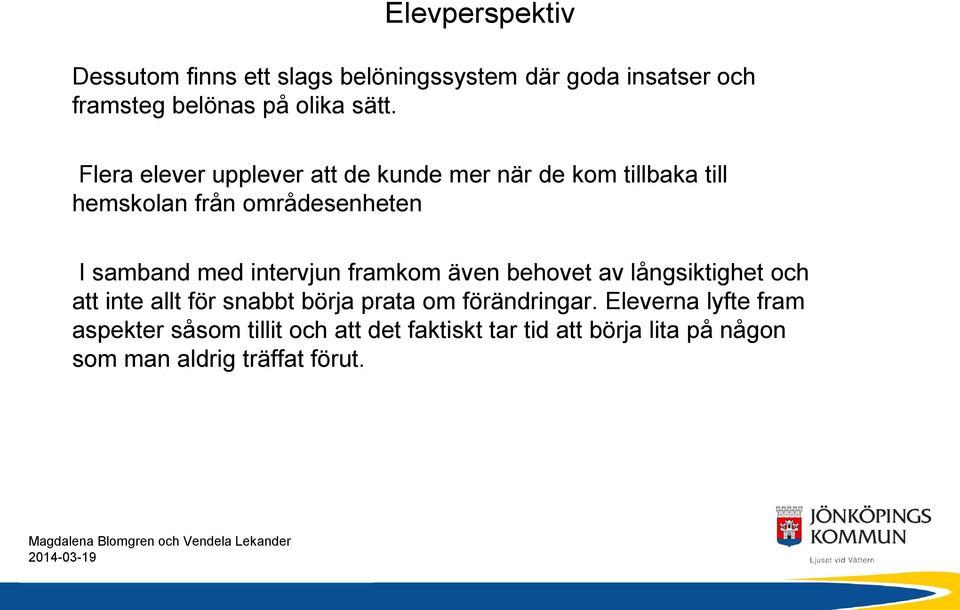 Elevperspektiv

Dessutom finns ett slags belöningssystem där goda insatser och framsteg belönas på olika sätt.

Flera elever upplever att de kunde mer när de kom tillbaka till hemskolan från områdesenheten

I samband med intervjun framkom även behovet av långsiktighet och att inte allt för snabbt börja prata om förändringar. Eleverna lyfte fram aspekter såsom tillit och att det faktiskt tar tid att börja lita på någon som man aldrig träffat förut.

Magdalena Blomgren och Vendela Lekander
2014-03-19

JÖNKÖPINGS KOMMUN
Ljuset vid Vättern